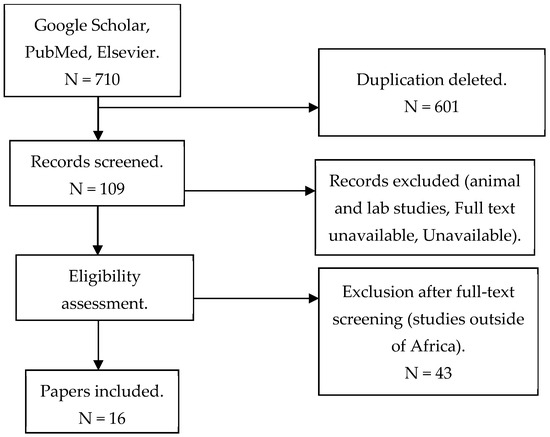 Google Scholar, PubMed, Elsevier.
N = 710

Duplication deleted.
N = 601

Records screened.
N = 109

Records excluded (animal and lab studies, Full text unavailable, Unavailable).

Eligibility assessment.

Exclusion after full-text screening (studies outside of Africa).
N = 43

Papers included.
N = 16